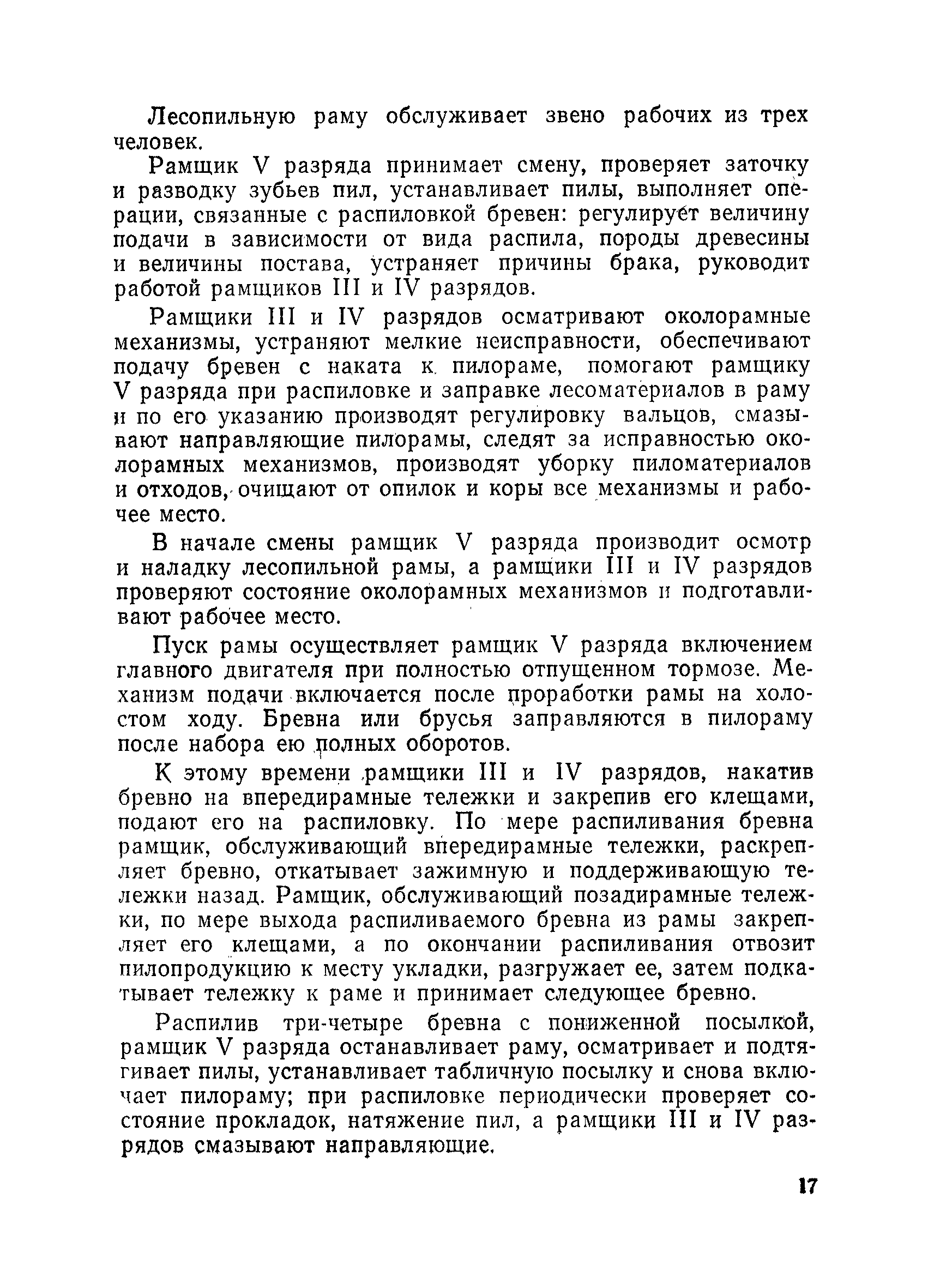 Лесопильную раму обслуживает звено рабочих из трех человек.

Рамщик V разряда принимает смену, проверяет заточку и разводку зубьев пил, устанавливает пилы, выполняет операции, связанные с распиловкой бревен: регулирует величину подачи в зависимости от вида распила, породы древесины и величины постава, устраняет причины брака, руководит работой рамщиков III и IV разрядов.

Рамщики III и IV разрядов осматривают околорамные механизмы, устраняют мелкие неисправности, обеспечивают подачу бревен с наката к пилораме, помогают рамщику V разряда при распиловке и заправке лесоматериалов в раму и по его указанию производят регулировку вальцов, смазывают направляющие пилорамы, следят за исправностью околорамных механизмов, производят уборку пиломатериалов и отходов, очищают от опилок и коры все механизмы и рабочее место.

В начале смены рамщик V разряда производит осмотр и наладку лесопильной рамы, а рамщики III и IV разрядов проверяют состояние околорамных механизмов и подготавливают рабочее место.

Пуск рамы осуществляет рамщик V разряда включением главного двигателя при полностью отпущенном тормозе. Механизм подачи включается после проработки рамы на холостом ходу. Бревна или брусья заправляются в пилораму после набора ею полных оборотов.

К этому времени рамщики III и IV разрядов, накатив бревно на впередирамные тележки и закрепив его клещами, подают его на распиловку. По мере распиливания бревна рамщик, обслуживающий впередирамные тележки, раскрепляет бревно, откатывает зажимную и поддерживающую тележки назад. Рамщик, обслуживающий позадирамные тележки, по мере выхода распиливаемого бревна из рамы закрепляет его клещами, а по окончании распиливания отвозит пилопродукцию к месту укладки, разгружает ее, затем подкатывает тележку к раме и принимает следующее бревно.

Распилив три-четыре бревна с пониженной посылкой, рамщик V разряда останавливает раму, осматривает и подтягивает пилы, устанавливает табличную посылку и снова включает пилораму; при распиловке периодически проверяет состояние прокладок, натяжение пил, а рамщики III и IV разрядов смазывают направляющие.

17